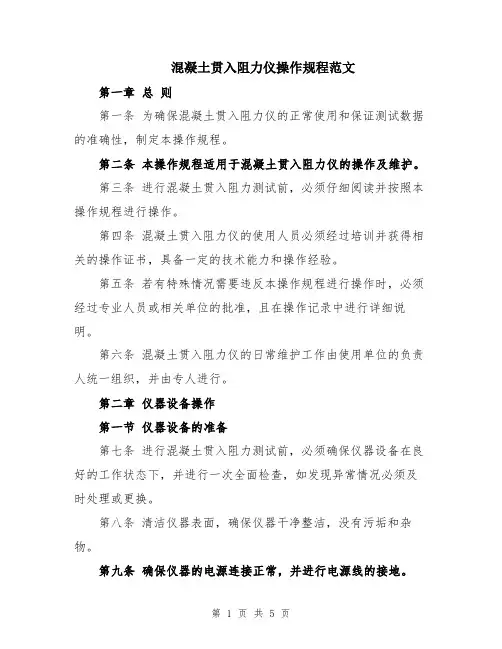 混凝土贯入阻力仪操作规程范文

第一章 总 则

第一条 为确保混凝土贯入阻力仪的正常使用和保证测试数据的准确性，制定本操作规程。

第二条 本操作规程适用于混凝土贯入阻力仪的操作及维护。

第三条 进行混凝土贯入阻力测试前，必须仔细阅读并按照本操作规程进行操作。

第四条 混凝土贯入阻力仪的使用人员必须经过培训并获得相关的操作证书，具备一定的技术能力和操作经验。

第五条 若有特殊情况需要违反本操作规程进行操作时，必须经过专业人员或相关单位的批准，且在操作记录中进行详细说明。

第六条 混凝土贯入阻力仪的日常维护工作由使用单位的负责人统一组织，并由专人进行。

第二章 仪器设备操作

第一节 仪器设备的准备

第七条 进行混凝土贯入阻力测试前，必须确保仪器设备在良好的工作状态下，并进行一次全面检查，如发现异常情况必须及时处理或更换。

第八条 清洁仪器表面，确保仪器干净整洁，没有污垢和杂物。

第九条 确保仪器的电源连接正常，并进行电源线的接地。

第 1 页 共 5 页